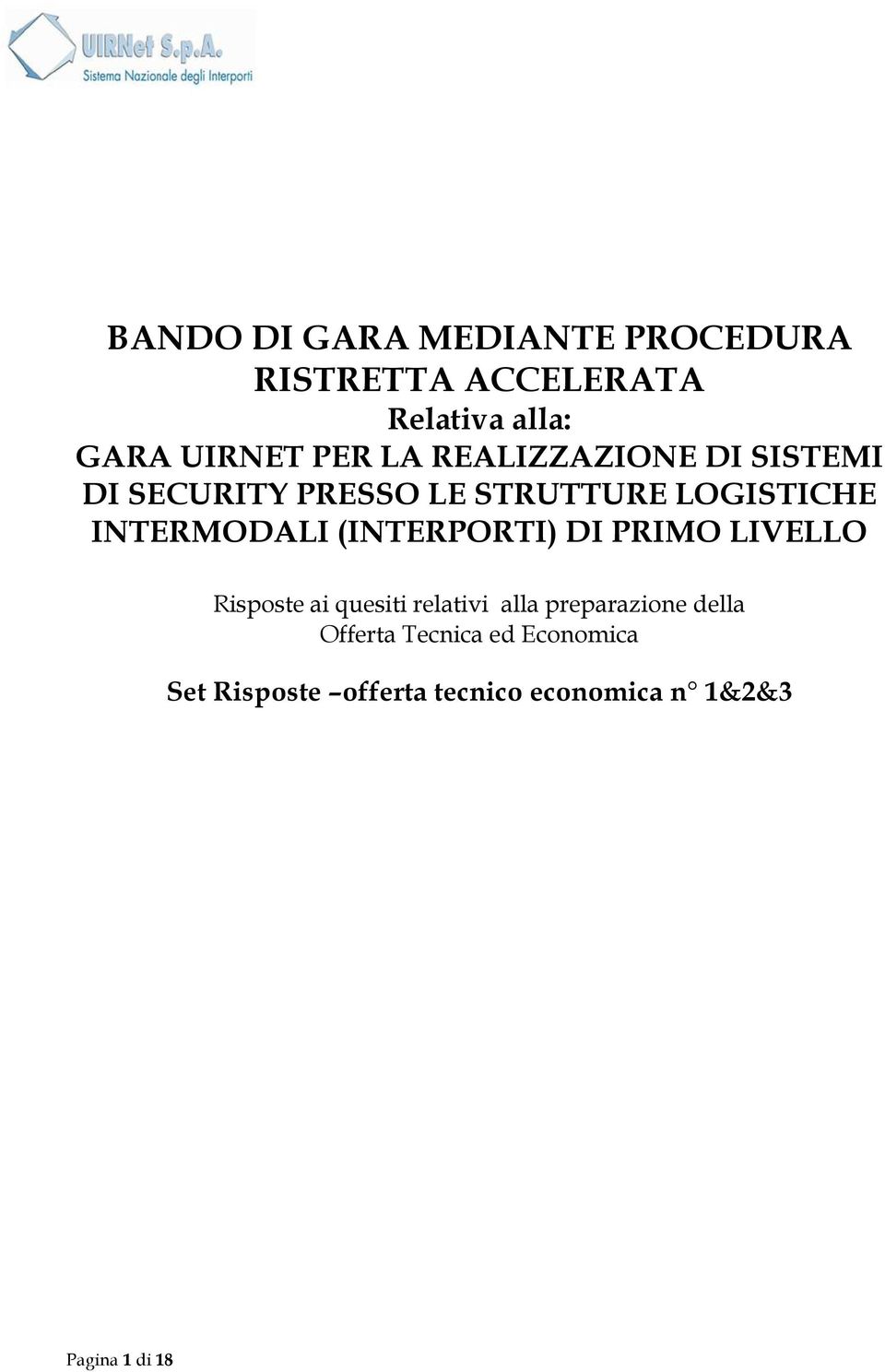 UIRNet S.p.A.
Sistema Nazionale degli Interporti

BANDO DI GARA MEDIANTE PROCEDURA RISTRETTA ACCELERATA
Relativa alla:
GARA UIRNET PER LA REALIZZAZIONE DI SISTEMI DI SECURITY PRESSO LE STRUTTURE LOGISTICHE INTERMODALI (INTERPORTI) DI PRIMO LIVELLO

Risposte ai quesiti relativi alla preparazione della Offerta Tecnica ed Economica

Set Risposte –offerta tecnico economica n° 1&2&3

Pagina 1 di 18